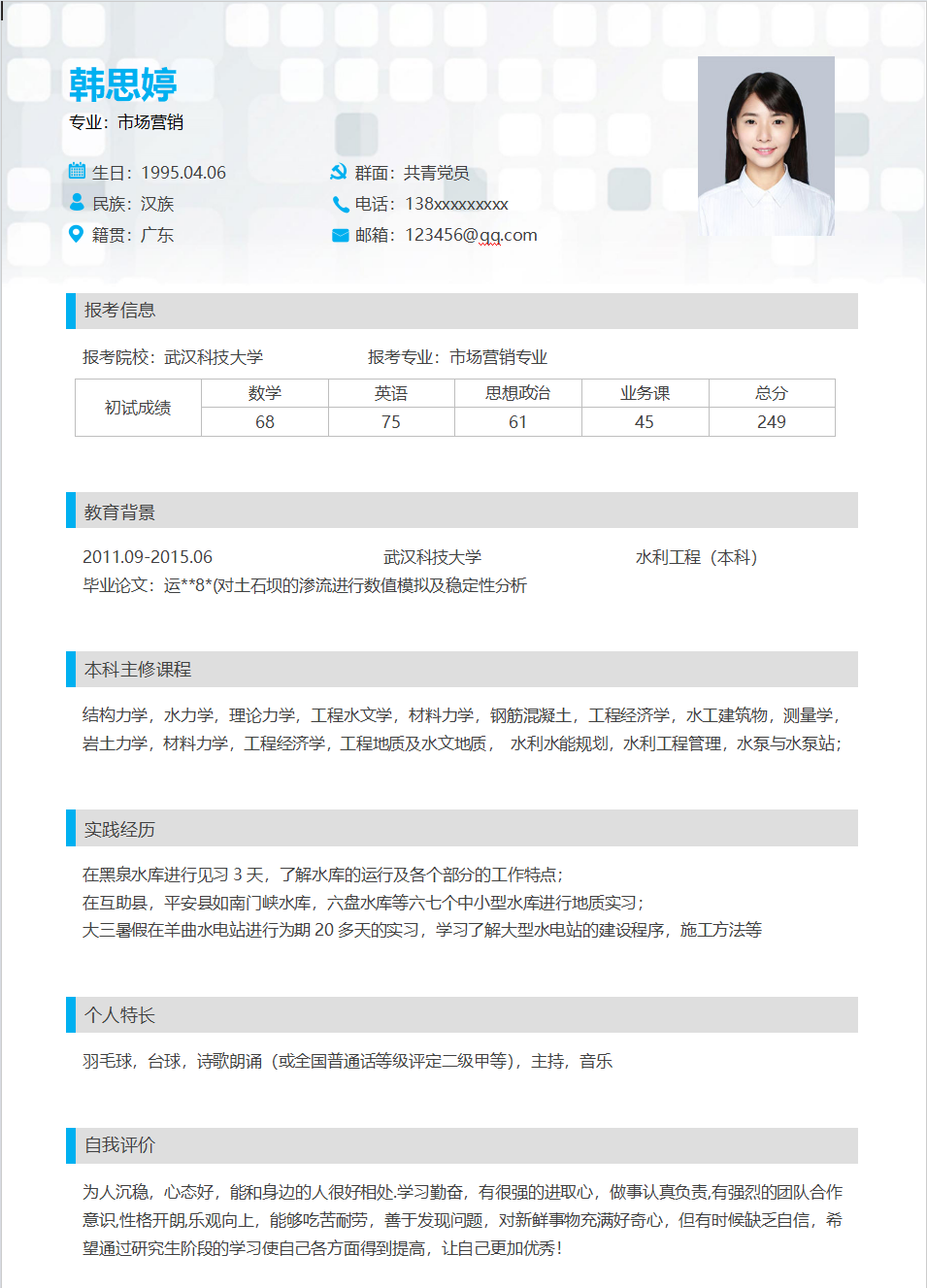 韩思婷

专业：市场营销

生日：1995.04.06

民族：汉族

籍贯：广东

群面：共青党员

电话：138xxxxxxxxx

邮箱：123456@qq.com

报考信息

报考院校：武汉科技大学 报考专业：市场营销专业

| 初试成绩 | 数学 | 英语 | 思想政治 | 业务课 | 总分 |
|---|---|---|---|---|---|
| | 68 | 75 | 61 | 45 | 249 |

教育背景

2011.09-2015.06 武汉科技大学 水利工程（本科）

毕业论文：运**8*(对土石坝的渗流进行数值模拟及稳定性分析

本科主修课程

结构力学，水力学，理论力学，工程水文学，材料力学，钢筋混凝土，工程经济学，水工建筑物，测量学，岩土力学，材料力学，工程经济学，工程地质及水文地质， 水利水能规划，水利工程管理，水泵与水泵站；

实践经历

在黑泉水库进行见习 3 天，了解水库的运行及各个部分的工作特点；

在互助县，平安县如南门峡水库，六盘水库等六七个中小型水库进行地质实习；

大三暑假在羊曲水电站进行为期 20 多天的实习，学习了解大型水电站的建设程序，施工方法等

个人特长

羽毛球，台球，诗歌朗诵（或全国普通话等级评定二级甲等），主持，音乐

自我评价

为人沉稳，心态好，能和身边的人很好相处.学习勤奋，有很强的进取心，做事认真负责,有强烈的团队合作意识,性格开朗,乐观向上，能够吃苦耐劳，善于发现问题，对新鲜事物充满好奇心，但有时候缺乏自信，希望通过研究生阶段的学习使自己各方面得到提高，让自己更加优秀！